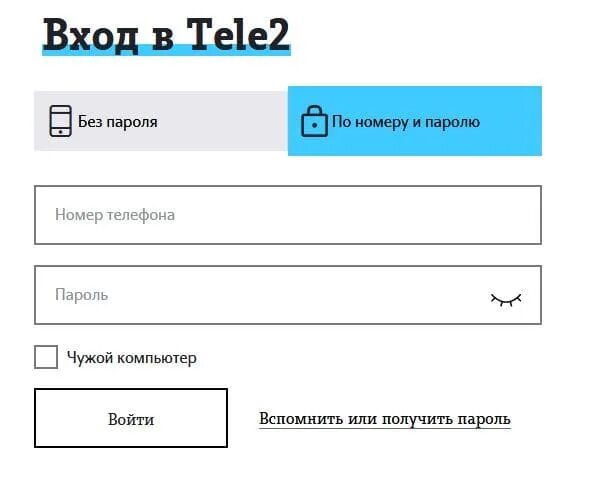 Вход в Tele2

Без пароля

По номеру и паролю

Номер телефона

Пароль

Чужой компьютер

Войти

Вспомнить или получить пароль